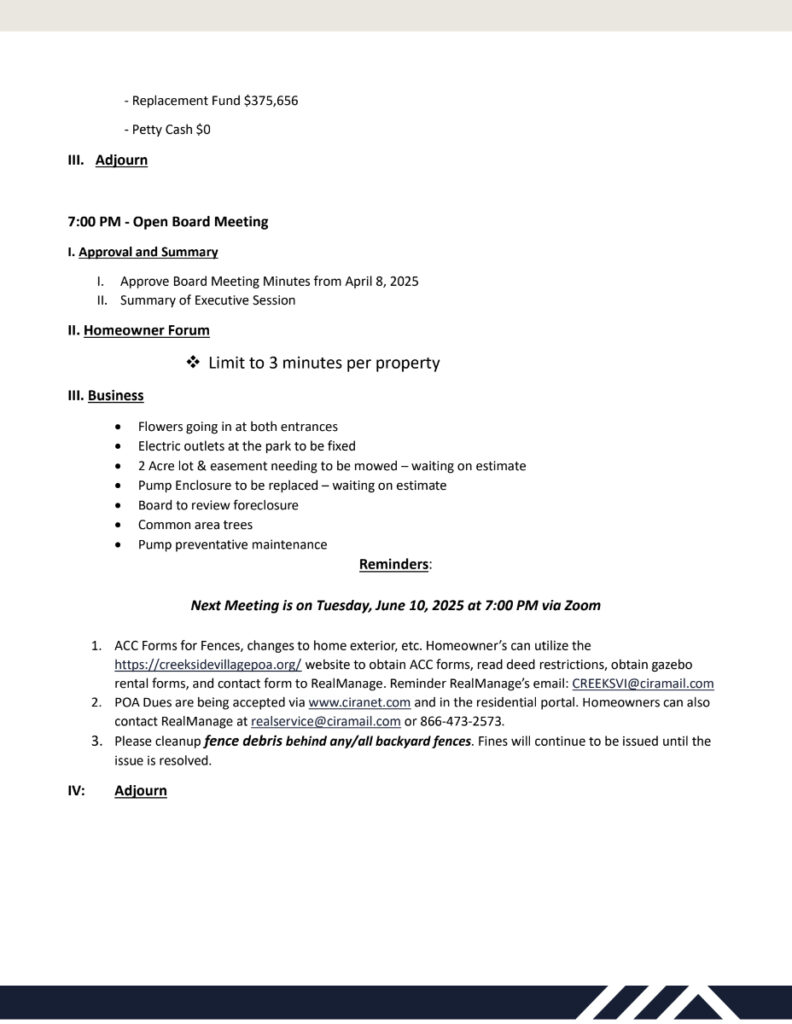 - Replacement Fund $375,656

- Petty Cash $0

III. Adjourn

7:00 PM - Open Board Meeting

I. Approval and Summary

I. Approve Board Meeting Minutes from April 8, 2025
II. Summary of Executive Session

II. Homeowner Forum

❖ Limit to 3 minutes per property

III. Business

• Flowers going in at both entrances
• Electric outlets at the park to be fixed
• 2 Acre lot & easement needing to be mowed – waiting on estimate
• Pump Enclosure to be replaced – waiting on estimate
• Board to review foreclosure
• Common area trees
• Pump preventative maintenance

Reminders:

Next Meeting is on Tuesday, June 10, 2025 at 7:00 PM via Zoom

1. ACC Forms for Fences, changes to home exterior, etc. Homeowner's can utilize the https://creeksidevillagepoa.org/ website to obtain ACC forms, read deed restrictions, obtain gazebo rental forms, and contact form to RealManage. Reminder RealManage's email: CREEKSVI@ciramail.com
2. POA Dues are being accepted via www.ciranet.com and in the residential portal. Homeowners can also contact RealManage at realservice@ciramail.com or 866-473-2573.
3. Please cleanup fence debris behind any/all backyard fences. Fines will continue to be issued until the issue is resolved.

IV: Adjourn